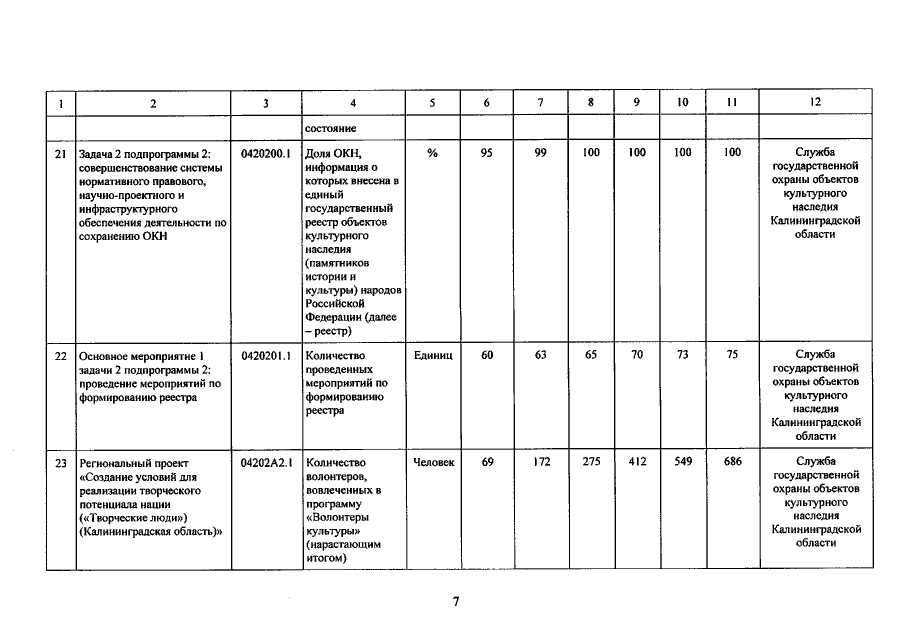 | 1 | 2 | 3 | 4 | 5 | 6 | 7 | 8 | 9 | 10 | 11 | 12 |
|---|---|---|---|---|---|---|---|---|---|---|---|
| | | | состояние | | | | | | | | |
| 21 | Задача 2 подпрограммы 2: совершенствование системы нормативного правового, научно-проектного и инфраструктурного обеспечения деятельности по сохранению ОКН | 0420200.1 | Доля ОКН, информация о которых внесена в единый государственный реестр объектов культурного наследия (памятников истории и культуры) народов Российской Федерации (далее – реестр) | % | 95 | 99 | 100 | 100 | 100 | 100 | Служба государственной охраны объектов культурного наследия Калининградской области |
| 22 | Основное мероприятие 1 задачи 2 подпрограммы 2: проведение мероприятий по формированию реестра | 0420201.1 | Количество проведенных мероприятий по формированию реестра | Единиц | 60 | 63 | 65 | 70 | 73 | 75 | Служба государственной охраны объектов культурного наследия Калининградской области |
| 23 | Региональный проект «Создание условий для реализации творческого потенциала нации («Творческие люди») (Калининградская область)» | 04202A2.1 | Количество волонтеров, вовлеченных в программу «Волонтеры культуры» (нарастающим итогом) | Человек | 69 | 172 | 275 | 412 | 549 | 686 | Служба государственной охраны объектов культурного наследия Калининградской области |

7